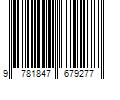 9 781847 679277